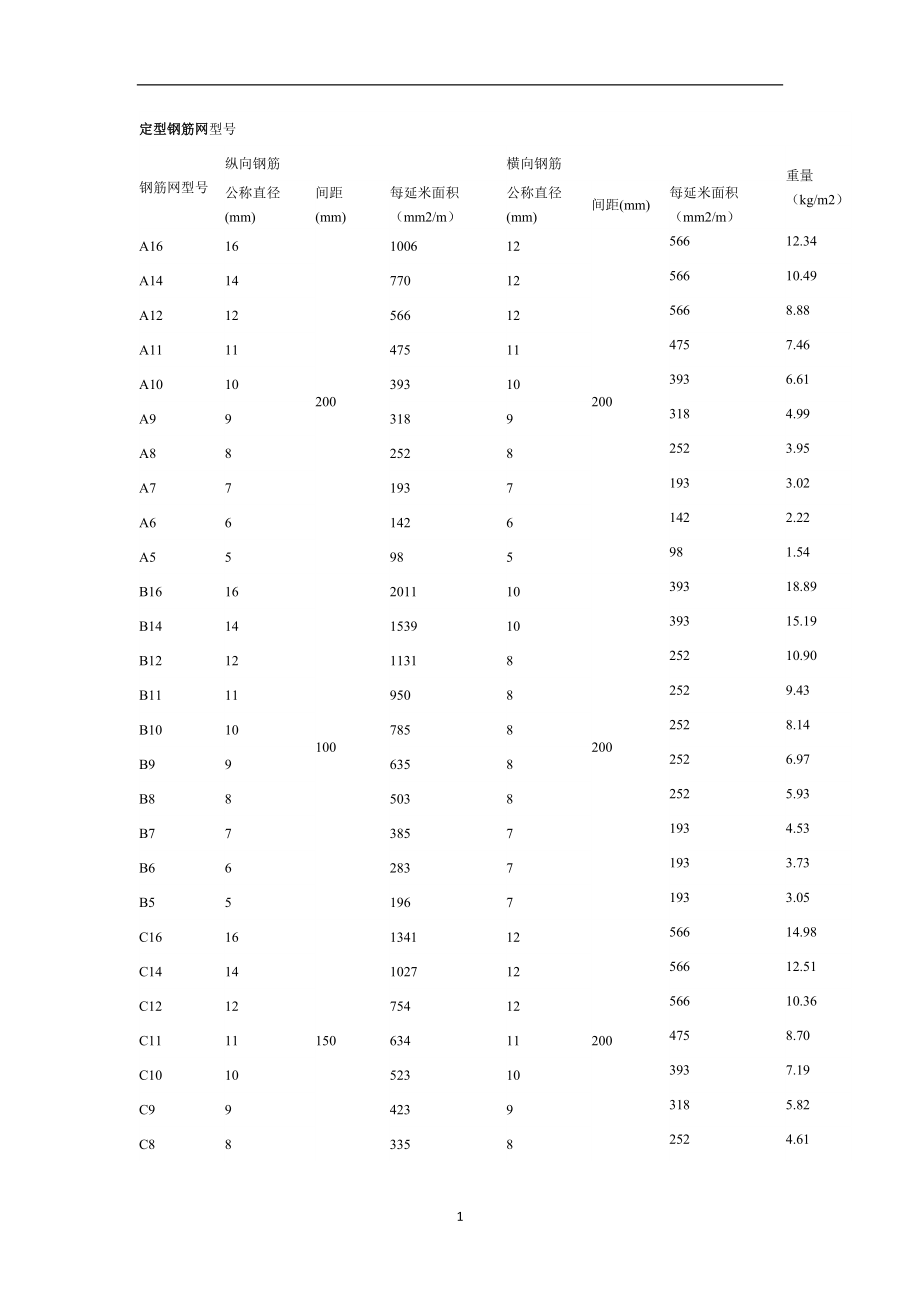 定型钢筋网型号

| 钢筋网型号 | 纵向钢筋 公称直径 (mm) | 间距 (mm) | 每延米面积 （mm2/m） | 横向钢筋 公称直径 (mm) | 间距(mm) | 每延米面积 （mm2/m） | 重量 （kg/m2） |
|---|---|---|---|---|---|---|---|
| A16 | 16 | 200 | 1006 | 12 | 200 | 566 | 12.34 |
| A14 | 14 | | 770 | 12 | | 566 | 10.49 |
| A12 | 12 | | 566 | 12 | | 566 | 8.88 |
| A11 | 11 | | 475 | 11 | | 475 | 7.46 |
| A10 | 10 | | 393 | 10 | | 393 | 6.61 |
| A9 | 9 | | 318 | 9 | | 318 | 4.99 |
| A8 | 8 | | 252 | 8 | | 252 | 3.95 |
| A7 | 7 | | 193 | 7 | | 193 | 3.02 |
| A6 | 6 | | 142 | 6 | | 142 | 2.22 |
| A5 | 5 | | 98 | 5 | | 98 | 1.54 |
| B16 | 16 | 100 | 2011 | 10 | 200 | 393 | 18.89 |
| B14 | 14 | | 1539 | 10 | | 393 | 15.19 |
| B12 | 12 | | 1131 | 8 | | 252 | 10.90 |
| B11 | 11 | | 950 | 8 | | 252 | 9.43 |
| B10 | 10 | | 785 | 8 | | 252 | 8.14 |
| B9 | 9 | | 635 | 8 | | 252 | 6.97 |
| B8 | 8 | | 503 | 8 | | 252 | 5.93 |
| B7 | 7 | | 385 | 7 | | 193 | 4.53 |
| B6 | 6 | | 283 | 7 | | 193 | 3.73 |
| B5 | 5 | | 196 | 7 | | 193 | 3.05 |
| C16 | 16 | 150 | 1341 | 12 | 200 | 566 | 14.98 |
| C14 | 14 | | 1027 | 12 | | 566 | 12.51 |
| C12 | 12 | | 754 | 12 | | 566 | 10.36 |
| C11 | 11 | | 634 | 11 | | 475 | 8.70 |
| C10 | 10 | | 523 | 10 | | 393 | 7.19 |
| C9 | 9 | | 423 | 9 | | 318 | 5.82 |
| C8 | 8 | | 335 | 8 | | 252 | 4.61 |

1